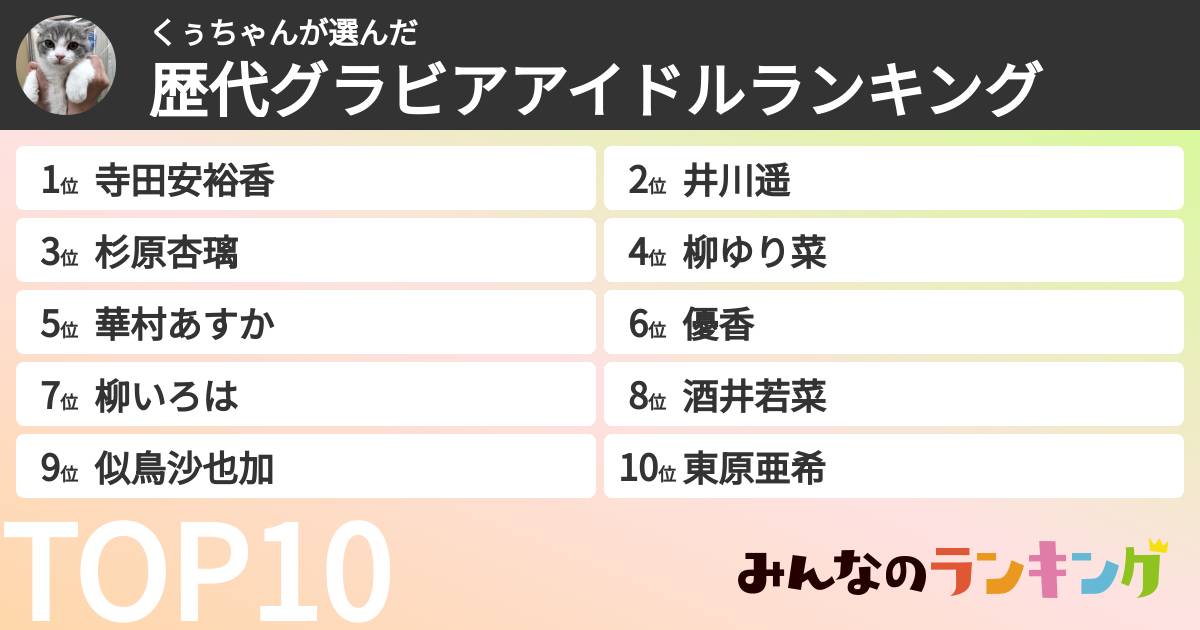 くぅちゃんが選んだ
歴代グラビアアイドルランキング

1位 寺田安裕香
2位 井川遥
3位 杉原杏璃
4位 柳ゆり菜
5位 華村あすか
6位 優香
7位 柳いろは
8位 酒井若菜
9位 似鳥沙也加
10位 東原亜希

TOP10

みんなのランキング